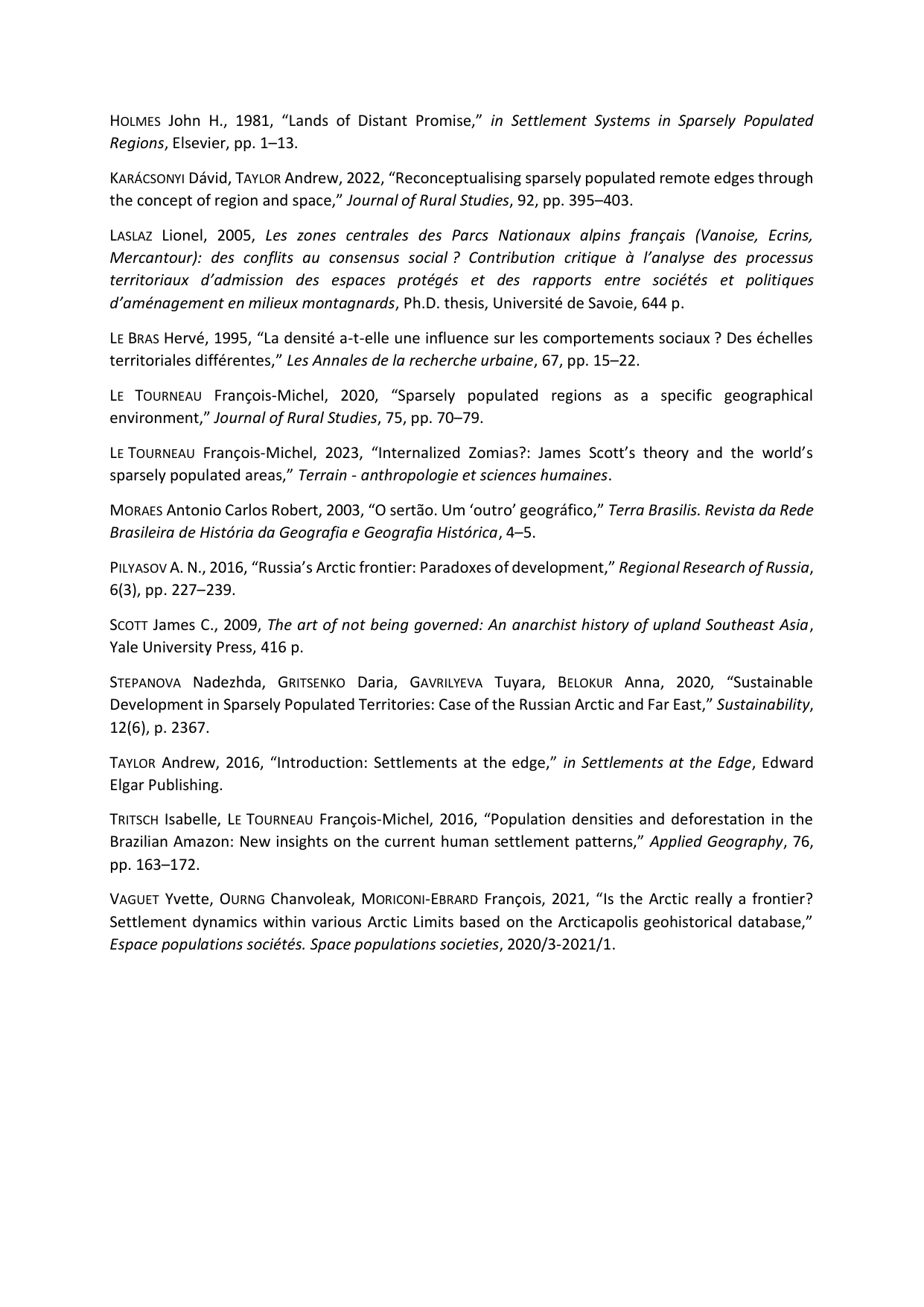 HOLMES John H., 1981, “Lands of Distant Promise,” in Settlement Systems in Sparsely Populated Regions, Elsevier, pp. 1–13.

KARÁCSONYI Dávid, TAYLOR Andrew, 2022, “Reconceptualising sparsely populated remote edges through the concept of region and space,” Journal of Rural Studies, 92, pp. 395–403.

LASLAZ Lionel, 2005, Les zones centrales des Parcs Nationaux alpins français (Vanoise, Ecrins, Mercantour): des conflits au consensus social ? Contribution critique à l’analyse des processus territoriaux d’admission des espaces protégés et des rapports entre sociétés et politiques d’aménagement en milieux montagnards, Ph.D. thesis, Université de Savoie, 644 p.

LE BRAS Hervé, 1995, “La densité a-t-elle une influence sur les comportements sociaux ? Des échelles territoriales différentes,” Les Annales de la recherche urbaine, 67, pp. 15–22.

LE TOURNEAU François-Michel, 2020, “Sparsely populated regions as a specific geographical environment,” Journal of Rural Studies, 75, pp. 70–79.

LE TOURNEAU François-Michel, 2023, “Internalized Zomias?: James Scott’s theory and the world’s sparsely populated areas,” Terrain - anthropologie et sciences humaines.

MORAES Antonio Carlos Robert, 2003, “O sertão. Um ‘outro’ geográfico,” Terra Brasilis. Revista da Rede Brasileira de História da Geografia e Geografia Histórica, 4–5.

PILYASOV A. N., 2016, “Russia’s Arctic frontier: Paradoxes of development,” Regional Research of Russia, 6(3), pp. 227–239.

SCOTT James C., 2009, The art of not being governed: An anarchist history of upland Southeast Asia, Yale University Press, 416 p.

STEPANOVA Nadezhda, GRITSENKO Daria, GAVRILYEVA Tuyara, BELOKUR Anna, 2020, “Sustainable Development in Sparsely Populated Territories: Case of the Russian Arctic and Far East,” Sustainability, 12(6), p. 2367.

TAYLOR Andrew, 2016, “Introduction: Settlements at the edge,” in Settlements at the Edge, Edward Elgar Publishing.

TRITSCH Isabelle, LE TOURNEAU François-Michel, 2016, “Population densities and deforestation in the Brazilian Amazon: New insights on the current human settlement patterns,” Applied Geography, 76, pp. 163–172.

VAGUET Yvette, OURNG Chanvoleak, MORICONI-EBRARD François, 2021, “Is the Arctic really a frontier? Settlement dynamics within various Arctic Limits based on the Arcticapolis geohistorical database,” Espace populations sociétés. Space populations societies, 2020/3-2021/1.